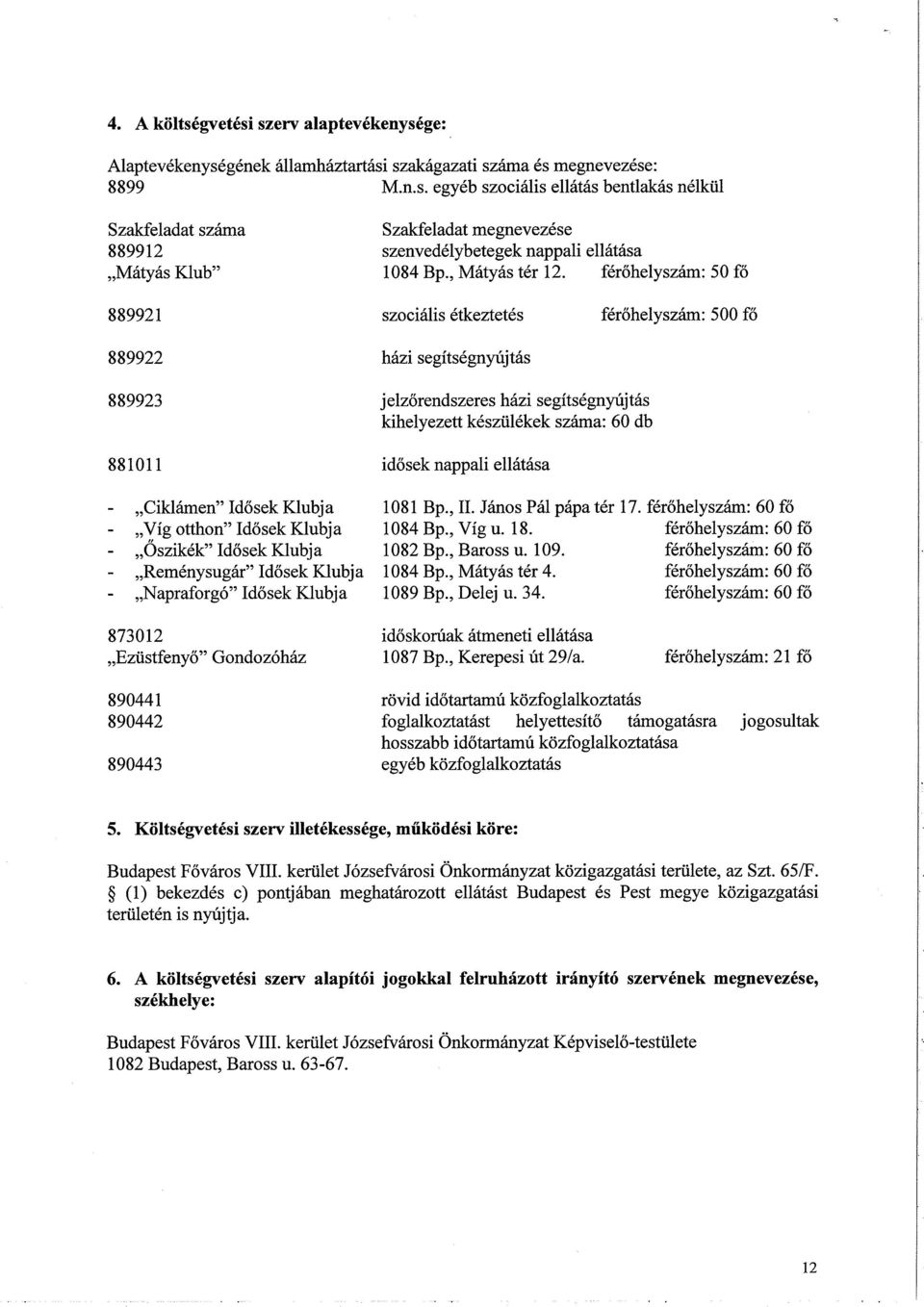 4. A költségvetési szerv alaptevékenysége:

Alaptevékenységének államháztartási szakágazati száma és megnevezése:
8899 M.n.s. egyéb szociális ellátás bentlakás nélkül

Szakfeladat száma Szakfeladat megnevezése
889912 szenvedélybetegek nappali ellátása
„Mátyás Klub" 1084 Bp., Mátyás tér 12. férőhelyszám: 50 fő

889921 szociális étkeztetés férőhelyszám: 500 fő

889922 házi segítségnyújtás

889923 jelzőrendszeres házi segítségnyújtás kihelyezett készülékek száma: 60 db

881011 idősek nappali ellátása

- „Ciklámen" Idősek Klubja 1081 Bp., II. János Pál pápa tér 17. férőhelyszám: 60 fő
- „Víg otthon" Idősek Klubja 1084 Bp., Víg u. 18. férőhelyszám: 60 fő
- „Őszikék" Idősek Klubja 1082 Bp., Baross u. 109. férőhelyszám: 60 fő
- „Reménysugár" Idősek Klubja 1084 Bp., Mátyás tér 4. férőhelyszám: 60 fő
- „Napraforgó" Idősek Klubja 1089 Bp., Delej u. 34. férőhelyszám: 60 fő

873012 időskorúak átmeneti ellátása
„Ezüstfenyő" Gondozóház 1087 Bp., Kerepesi út 29/a. férőhelyszám: 21 fő

890441 rövid időtartamú közfoglalkoztatás
890442 foglalkoztatást helyettesítő támogatásra jogosultak hosszabb időtartamú közfoglalkoztatása
890443 egyéb közfoglalkoztatás

5. Költségvetési szerv illetékessége, működési köre:

Budapest Főváros VIII. kerület Józsefvárosi Önkormányzat közigazgatási területe, az Szt. 65/F. § (1) bekezdés c) pontjában meghatározott ellátást Budapest és Pest megye közigazgatási területén is nyújtja.

6. A költségvetési szerv alapítói jogokkal felruházott irányító szervének megnevezése, székhelye:

Budapest Főváros VIII. kerület Józsefvárosi Önkormányzat Képviselő-testülete
1082 Budapest, Baross u. 63-67.

12